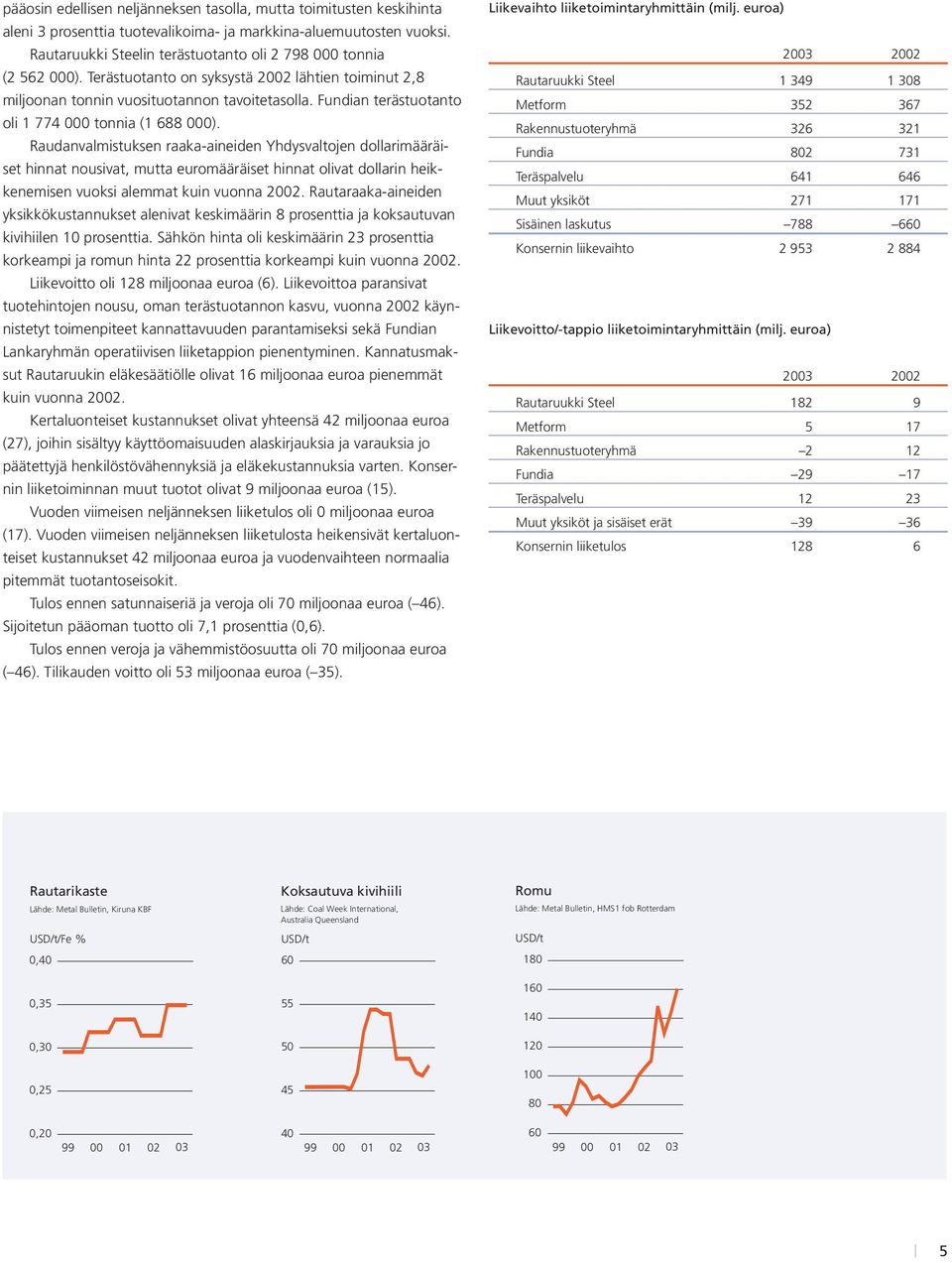 pääosin edellisen neljänneksen tasolla, mutta toimitusten keskihinta aleni 3 prosenttia tuotevalikoima- ja markkina-aluemuutosten vuoksi.

Rautaruukki Steelin terästuotanto oli 2 798 000 tonnia (2 562 000). Terästuotanto on syksystä 2002 lähtien toiminut 2,8 miljoonan tonnin vuosituotannon tavoitetasolla. Fundian terästuotanto oli 1 774 000 tonnia (1 688 000).

Raudanvalmistuksen raaka-aineiden Yhdysvaltojen dollarimääräiset hinnat nousivat, mutta euromääräiset hinnat olivat dollarin heikkenemisen vuoksi alemmat kuin vuonna 2002. Rautaraaka-aineiden yksikkökustannukset alenivat keskimäärin 8 prosenttia ja koksautuvan kivihiilen 10 prosenttia. Sähkön hinta oli keskimäärin 23 prosenttia korkeampi ja romun hinta 22 prosenttia korkeampi kuin vuonna 2002.

Liikevoitto oli 128 miljoonaa euroa (6). Liikevoittoa paransivat tuotehintojen nousu, oman terästuotannon kasvu, vuonna 2002 käynnistetyt toimenpiteet kannattavuuden parantamiseksi sekä Fundian Lankaryhmän operatiivisen liiketappion pienentyminen. Kannatusmaksut Rautaruukin eläkesäätiölle olivat 16 miljoonaa euroa pienemmät kuin vuonna 2002.

Kertaluonteiset kustannukset olivat yhteensä 42 miljoonaa euroa (27), joihin sisältyy käyttöomaisuuden alaskirjauksia ja varauksia jo päätettyjä henkilöstövähennyksiä ja eläkekustannuksia varten. Konsernin liiketoiminnan muut tuotot olivat 9 miljoonaa euroa (15).

Vuoden viimeisen neljänneksen liiketulos oli 0 miljoonaa euroa (17). Vuoden viimeisen neljänneksen liiketulosta heikensivät kertaluonteiset kustannukset 42 miljoonaa euroa ja vuodenvaihteen normaalia pitemmät tuotantoseisokit.

Tulos ennen satunnaiseriä ja veroja oli 70 miljoonaa euroa (–46). Sijoitetun pääoman tuotto oli 7,1 prosenttia (0,6).

Tulos ennen veroja ja vähemmistöosuutta oli 70 miljoonaa euroa (–46). Tilikauden voitto oli 53 miljoonaa euroa (–35).

Liikevaihto liiketoimintaryhmittäin (milj. euroa)

| | 2003 | 2002 |
|---|---|---|
| Rautaruukki Steel | 1 349 | 1 308 |
| Metform | 352 | 367 |
| Rakennustuoteryhmä | 326 | 321 |
| Fundia | 802 | 731 |
| Teräspalvelu | 641 | 646 |
| Muut yksiköt | 271 | 171 |
| Sisäinen laskutus | –788 | –660 |
| Konsernin liikevaihto | 2 953 | 2 884 |

Liikevoitto/-tappio liiketoimintaryhmittäin (milj. euroa)

| | 2003 | 2002 |
|---|---|---|
| Rautaruukki Steel | 182 | 9 |
| Metform | 5 | 17 |
| Rakennustuoteryhmä | –2 | 12 |
| Fundia | –29 | –17 |
| Teräspalvelu | 12 | 23 |
| Muut yksiköt ja sisäiset erät | –39 | –36 |
| Konsernin liiketulos | 128 | 6 |

Rautarikaste
Lähde: Metal Bulletin, Kiruna KBF
USD/t/Fe %
0,40
0,35
0,30
0,25
0,20
99 00 01 02 03

Koksautuva kivihiili
Lähde: Coal Week International, Australia Queensland
USD/t
60
55
50
45
40
99 00 01 02 03

Romu
Lähde: Metal Bulletin, HMS1 fob Rotterdam
USD/t
180
160
140
120
100
80
60
99 00 01 02 03

5